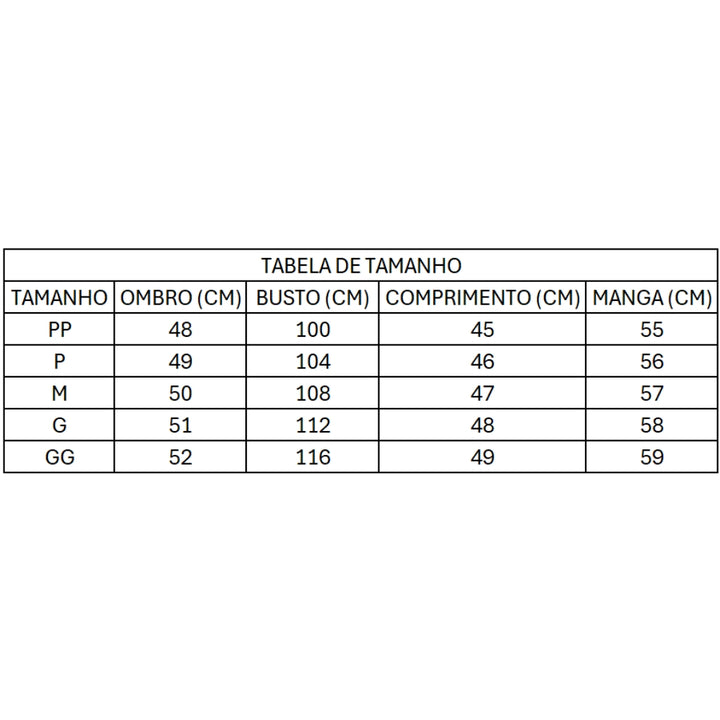 TABELA DE TAMANHO

| TAMANHO | OMBRO (CM) | BUSTO (CM) | COMPRIMENTO (CM) | MANGA (CM) |
|---|---|---|---|---|
| PP | 48 | 100 | 45 | 55 |
| P | 49 | 104 | 46 | 56 |
| M | 50 | 108 | 47 | 57 |
| G | 51 | 112 | 48 | 58 |
| GG | 52 | 116 | 49 | 59 |